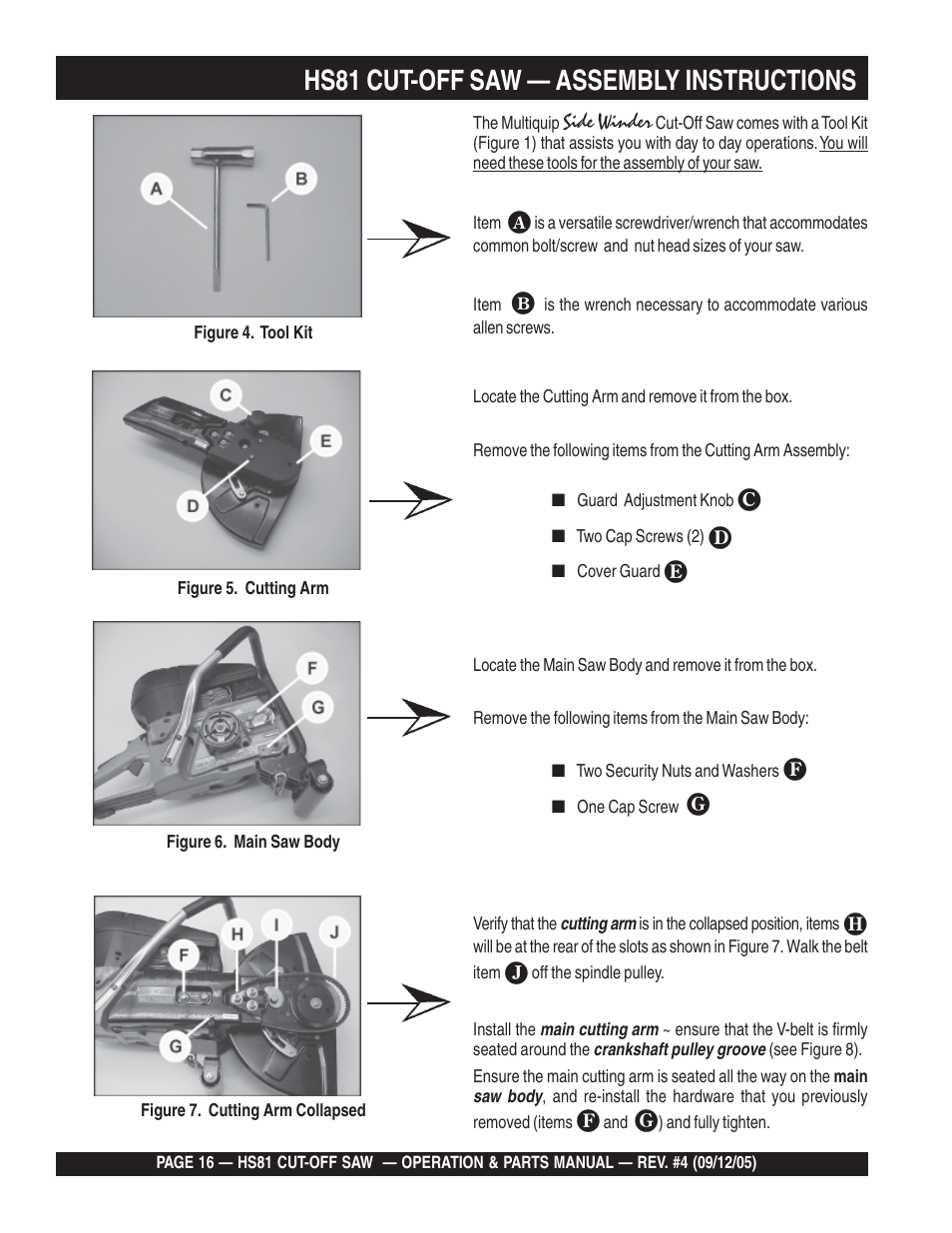 HS81 CUT-OFF SAW — ASSEMBLY INSTRUCTIONS

A

B

Figure 4. Tool Kit

The Multiquip Side Winder Cut-Off Saw comes with a Tool Kit (Figure 1) that assists you with day to day operations. You will need these tools for the assembly of your saw.

Item A is a versatile screwdriver/wrench that accommodates common bolt/screw and nut head sizes of your saw.

Item B is the wrench necessary to accommodate various allen screws.

C

E

D

Figure 5. Cutting Arm

Locate the Cutting Arm and remove it from the box.

Remove the following items from the Cutting Arm Assembly:

■ Guard Adjustment Knob C

■ Two Cap Screws (2) D

■ Cover Guard E

F

G

Figure 6. Main Saw Body

Locate the Main Saw Body and remove it from the box.

Remove the following items from the Main Saw Body:

■ Two Security Nuts and Washers F

■ One Cap Screw G

H

I

J

F

G

Figure 7. Cutting Arm Collapsed

Verify that the cutting arm is in the collapsed position, items H will be at the rear of the slots as shown in Figure 7. Walk the belt item J off the spindle pulley.

Install the main cutting arm ~ ensure that the V-belt is firmly seated around the crankshaft pulley groove (see Figure 8).

Ensure the main cutting arm is seated all the way on the main saw body, and re-install the hardware that you previously removed (items F and G) and fully tighten.

PAGE 16 — HS81 CUT-OFF SAW — OPERATION & PARTS MANUAL — REV. #4 (09/12/05)